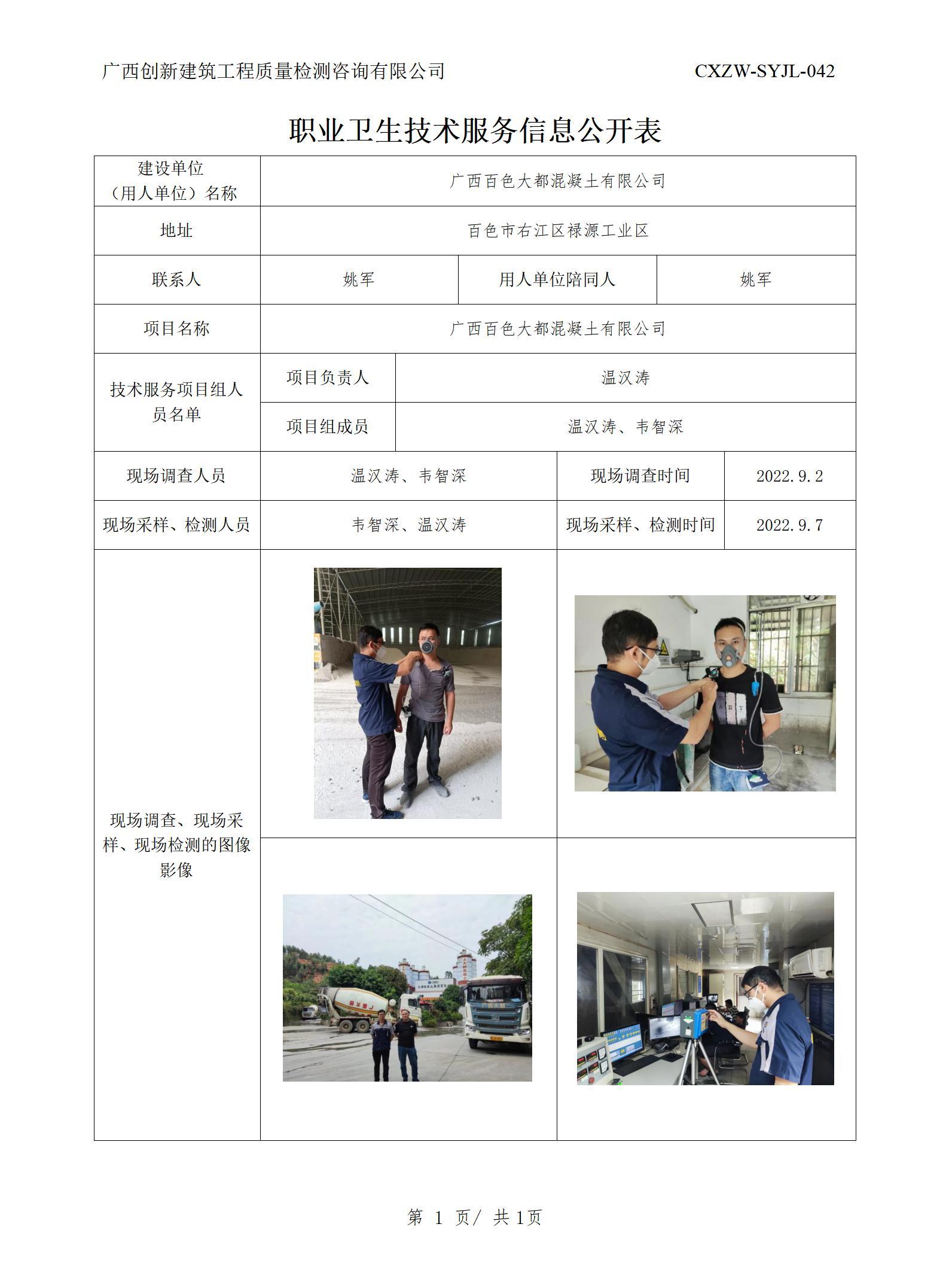 广西创新建筑工程质量检测咨询有限公司 CXZW-SYJL-042

职业卫生技术服务信息公开表

| 建设单位（用人单位）名称 | 广西百色大都混凝土有限公司 | | |
|---|---|---|---|
| 地址 | 百色市右江区禄源工业区 | | |
| 联系人 | 姚军 | 用人单位陪同人 | 姚军 |
| 项目名称 | 广西百色大都混凝土有限公司 | | |
| 技术服务项目组人员名单 | 项目负责人 | 温汉涛 | |
| | 项目组成员 | 温汉涛、韦智深 | |
| 现场调查人员 | 温汉涛、韦智深 | 现场调查时间 | 2022.9.2 |
| 现场采样、检测人员 | 韦智深、温汉涛 | 现场采样、检测时间 | 2022.9.7 |
| 现场调查、现场采样、现场检测的图像影像 | | | |

第 1 页/ 共 1页